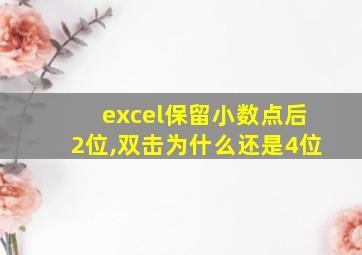 excel保留小数点后2位,双击为什么还是4位